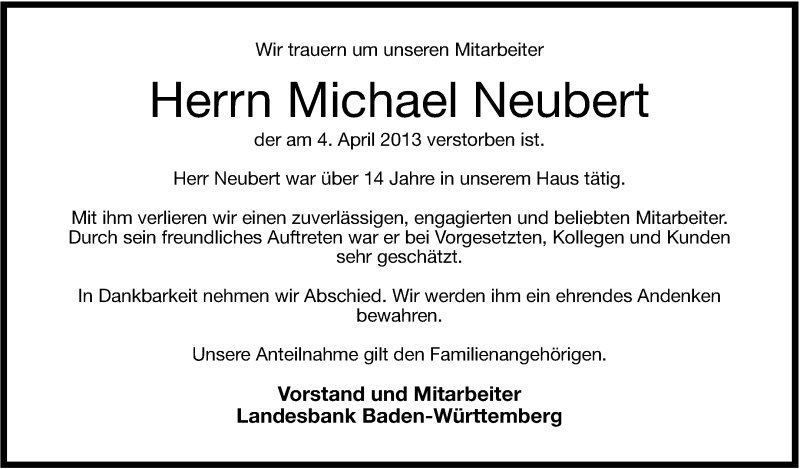 Wir trauern um unseren Mitarbeiter

Herrn Michael Neubert

der am 4. April 2013 verstorben ist.

Herr Neubert war über 14 Jahre in unserem Haus tätig.

Mit ihm verlieren wir einen zuverlässigen, engagierten und beliebten Mitarbeiter. Durch sein freundliches Auftreten war er bei Vorgesetzten, Kollegen und Kunden sehr geschätzt.

In Dankbarkeit nehmen wir Abschied. Wir werden ihm ein ehrendes Andenken bewahren.

Unsere Anteilnahme gilt den Familienangehörigen.

Vorstand und Mitarbeiter
Landesbank Baden-Württemberg